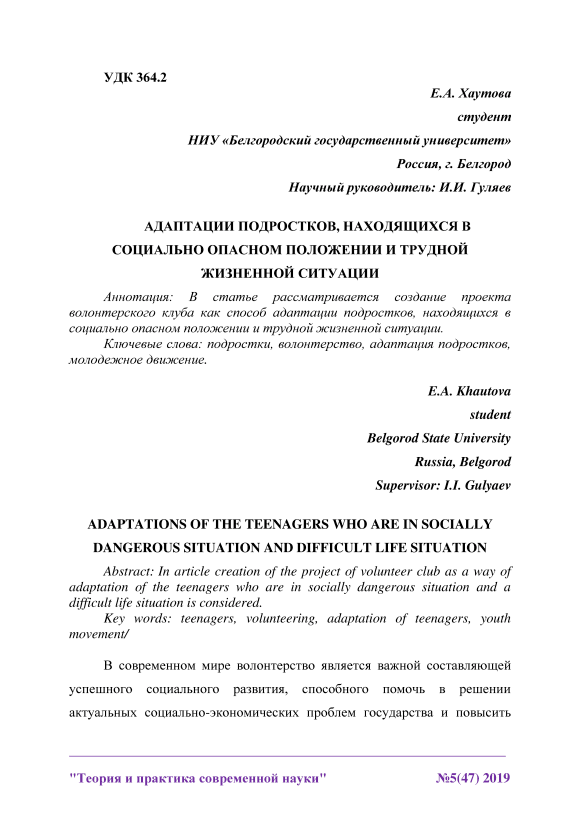 УДК 364.2

Е.А. Хаутова
студент
НИУ «Белгородский государственный университет»
Россия, г. Белгород
Научный руководитель: И.И. Гуляев

АДАПТАЦИИ ПОДРОСТКОВ, НАХОДЯЩИХСЯ В СОЦИАЛЬНО ОПАСНОМ ПОЛОЖЕНИИ И ТРУДНОЙ ЖИЗНЕННОЙ СИТУАЦИИ

Аннотация: В статье рассматривается создание проекта волонтерского клуба как способ адаптации подростков, находящихся в социально опасном положении и трудной жизненной ситуации.

Ключевые слова: подростки, волонтерство, адаптация подростков, молодежное движение.

E.A. Khautova
student
Belgorod State University
Russia, Belgorod
Supervisor: I.I. Gulyaev

ADAPTATIONS OF THE TEENAGERS WHO ARE IN SOCIALLY DANGEROUS SITUATION AND DIFFICULT LIFE SITUATION

Abstract: In article creation of the project of volunteer club as a way of adaptation of the teenagers who are in socially dangerous situation and a difficult life situation is considered.

Key words: teenagers, volunteering, adaptation of teenagers, youth movement/

В современном мире волонтерство является важной составляющей успешного социального развития, способного помочь в решении актуальных социально-экономических проблем государства и повысить

"Теория и практика современной науки" №5(47) 2019